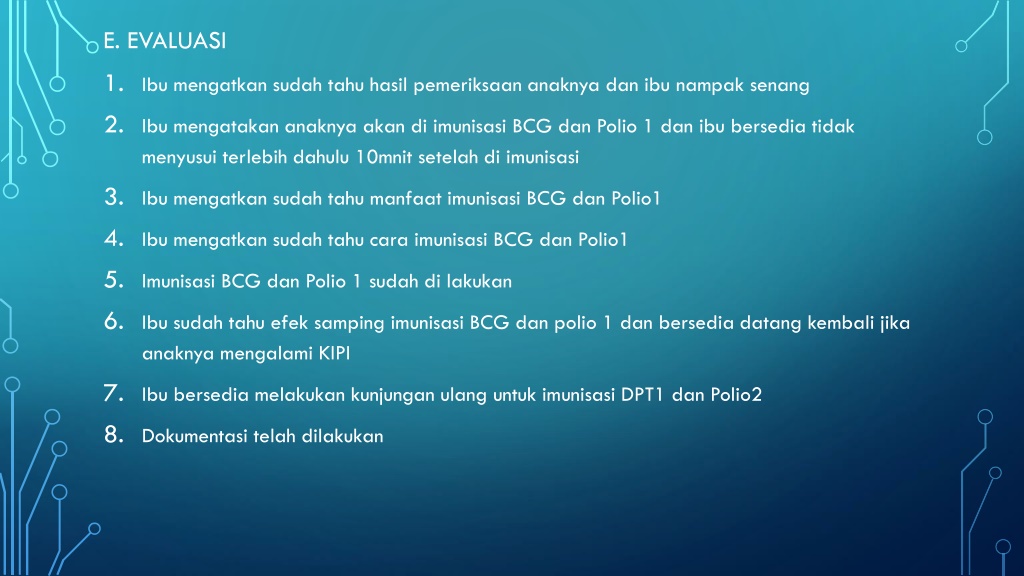 E. EVALUASI

1. Ibu mengatkan sudah tahu hasil pemeriksaan anaknya dan ibu nampak senang
2. Ibu mengatakan anaknya akan di imunisasi BCG dan Polio 1 dan ibu bersedia tidak menyusui terlebih dahulu 10mnit setelah di imunisasi
3. Ibu mengatkan sudah tahu manfaat imunisasi BCG dan Polio1
4. Ibu mengatkan sudah tahu cara imunisasi BCG dan Polio1
5. Imunisasi BCG dan Polio 1 sudah di lakukan
6. Ibu sudah tahu efek samping imunisasi BCG dan polio 1 dan bersedia datang kembali jika anaknya mengalami KIPI
7. Ibu bersedia melakukan kunjungan ulang untuk imunisasi DPT1 dan Polio2
8. Dokumentasi telah dilakukan